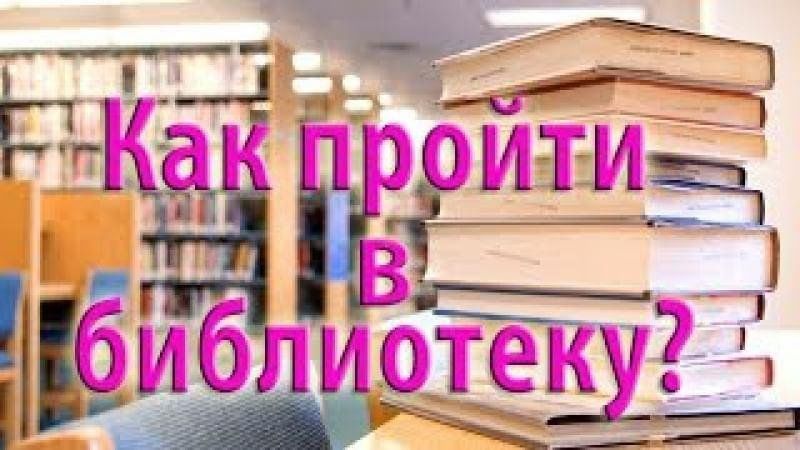 Как пройти в библиотеку?